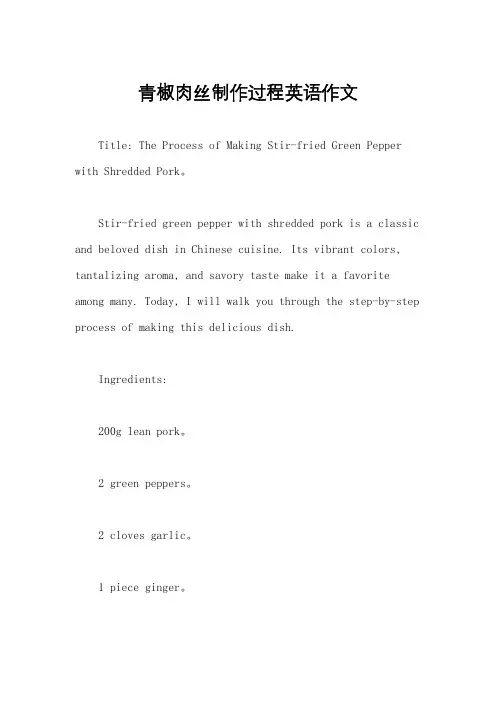 青椒肉丝制作过程英语作文

Title: The Process of Making Stir-fried Green Pepper with Shredded Pork。

Stir-fried green pepper with shredded pork is a classic and beloved dish in Chinese cuisine. Its vibrant colors, tantalizing aroma, and savory taste make it a favorite among many. Today, I will walk you through the step-by-step process of making this delicious dish.

Ingredients:

200g lean pork。

2 green peppers。

2 cloves garlic。

1 piece ginger。